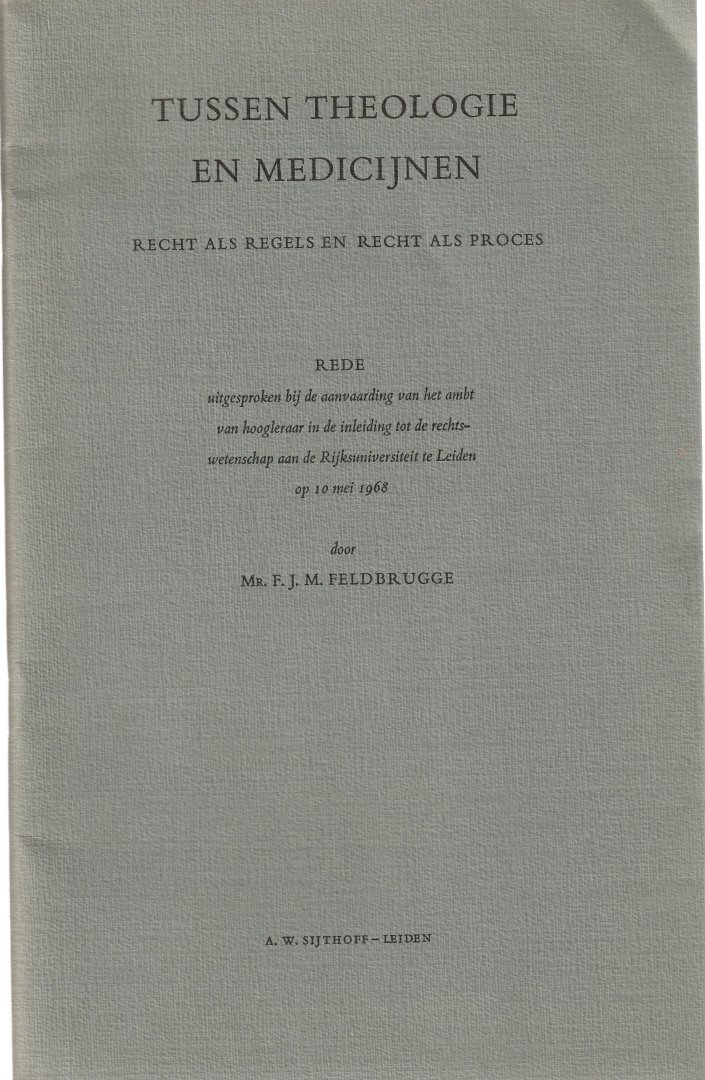 TUSSEN THEOLOGIE
EN MEDICIJNEN

RECHT ALS REGELS EN RECHT ALS PROCES

REDE

uitgesproken bij de aanvaarding van het ambt van hoogleraar in de inleiding tot de rechtswetenschap aan de Rijksuniversiteit te Leiden op 10 mei 1968

door

MR. F. J. M. FELDBRUGGE

A. W. SIJTHOFF – LEIDEN